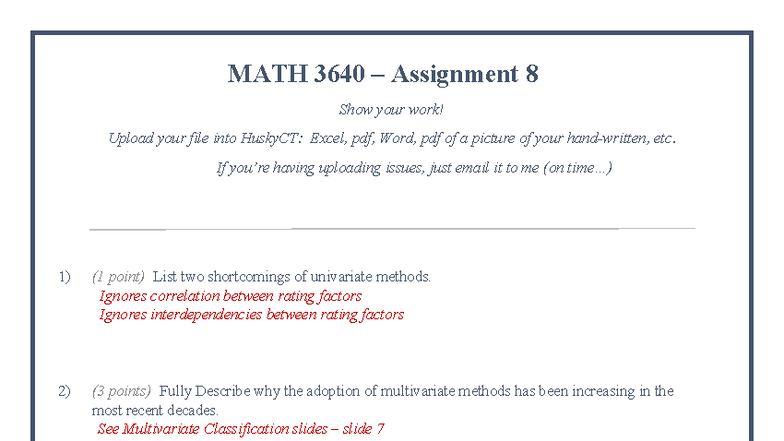 MATH 3640 – Assignment 8

Show your work!

Upload your file into HuskyCT: Excel, pdf, Word, pdf of a picture of your hand-written, etc.

If you're having uploading issues, just email it to me (on time…)

1) (1 point) List two shortcomings of univariate methods.
Ignores correlation between rating factors
Ignores interdependencies between rating factors

2) (3 points) Fully Describe why the adoption of multivariate methods has been increasing in the most recent decades.
See Multivariate Classification slides – slide 7